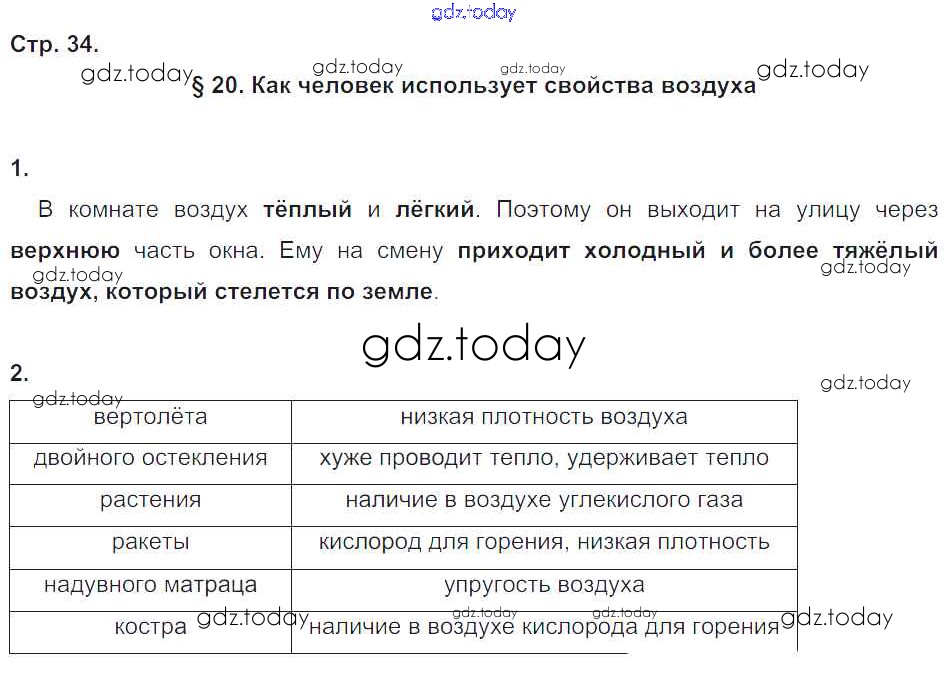 gdz.today

Стр. 34.

gdz.today gdz.today gdz.today gdz.today

§ 20. Как человек использует свойства воздуха

1.

В комнате воздух тёплый и лёгкий. Поэтому он выходит на улицу через верхнюю часть окна. Ему на смену приходит холодный и более тяжёлый воздух, который стелется по земле.

gdz.today gdz.today

gdz.today

2.

gdz.today gdz.today

| вертолёта | низкая плотность воздуха |
|---|---|
| двойного остекления | хуже проводит тепло, удерживает тепло |
| растения | наличие в воздухе углекислого газа |
| ракеты | кислород для горения, низкая плотность |
| надувного матраца | упругость воздуха |
| костра | наличие в воздухе кислорода для горения |

gdz.today gdz.today gdz.today gdz.today